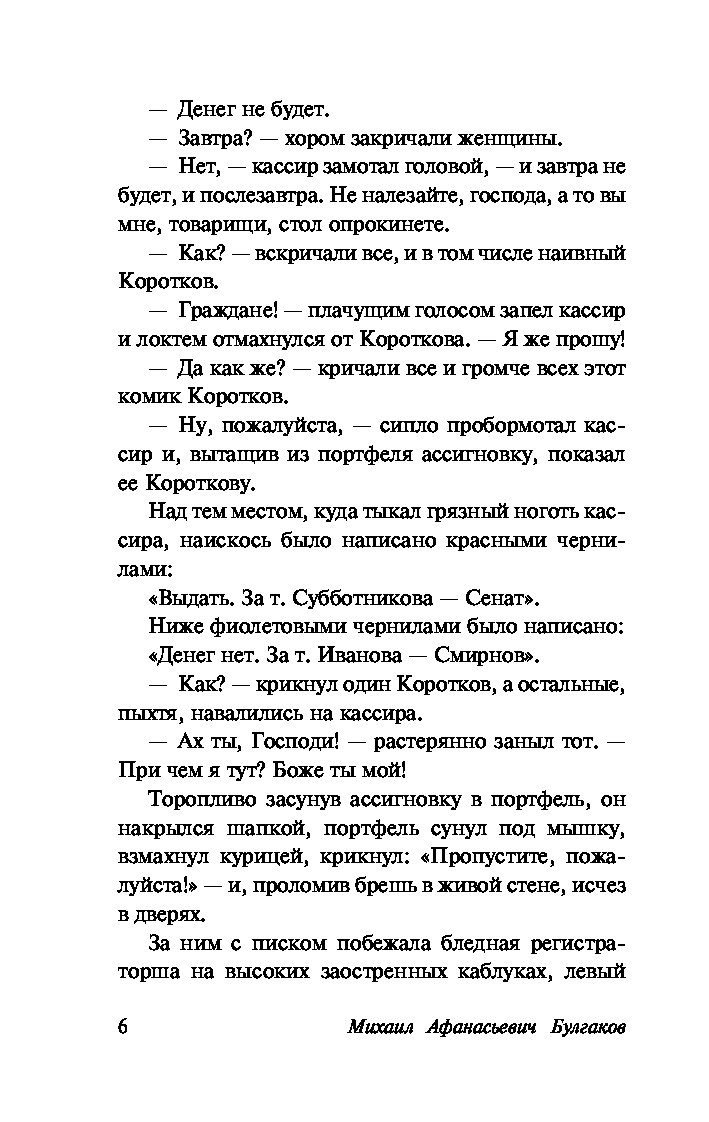 — Денег не будет.

— Завтра? — хором закричали женщины.

— Нет, — кассир замотал головой, — и завтра не будет, и послезавтра. Не налезайте, господа, а то вы мне, товарищи, стол опрокинете.

— Как? — вскричали все, и в том числе наивный Коротков.

— Граждане! — плачущим голосом запел кассир и локтем отмахнулся от Короткова. — Я же прошу!

— Да как же? — кричали все и громче всех этот комик Коротков.

— Ну, пожалуйста, — сипло пробормотал кассир и, вытащив из портфеля ассигновку, показал ее Короткову.

Над тем местом, куда тыкал грязный ноготь кассира, наискось было написано красными чернилами:

«Выдать. За т. Субботникова — Сенат».

Ниже фиолетовыми чернилами было написано:

«Денег нет. За т. Иванова — Смирнов».

— Как? — крикнул один Коротков, а остальные, пыхтя, навалились на кассира.

— Ах ты, Господи! — растерянно заныл тот. — При чем я тут? Боже ты мой!

Торопливо засунув ассигновку в портфель, он накрылся шапкой, портфель сунул под мышку, взмахнул курицей, крикнул: «Пропустите, пожалуйста!» — и, проломив брешь в живой стене, исчез в дверях.

За ним с писком побежала бледная регистраторша на высоких заостренных каблуках, левый

6 Михаил Афанасьевич Булгаков